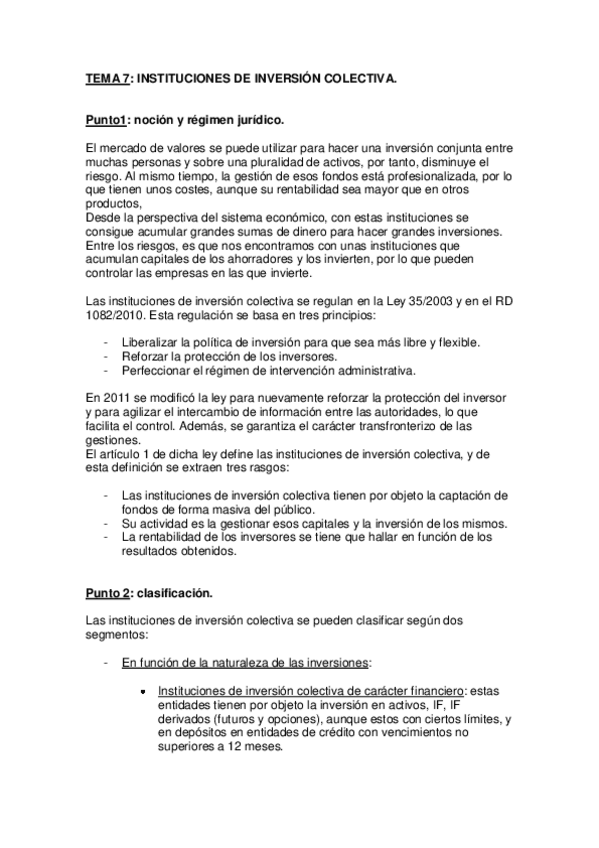 TEMA 7: INSTITUCIONES DE INVERSIÓN COLECTIVA.

Punto1: noción y régimen jurídico.

El mercado de valores se puede utilizar para hacer una inversión conjunta entre muchas personas y sobre una pluralidad de activos, por tanto, disminuye el riesgo. Al mismo tiempo, la gestión de esos fondos está profesionalizada, por lo que tienen unos costes, aunque su rentabilidad sea mayor que en otros productos,
Desde la perspectiva del sistema económico, con estas instituciones se consigue acumular grandes sumas de dinero para hacer grandes inversiones. Entre los riesgos, es que nos encontramos con unas instituciones que acumulan capitales de los ahorradores y los invierten, por lo que pueden controlar las empresas en las que invierte.

Las instituciones de inversión colectiva se regulan en la Ley 35/2003 y en el RD 1082/2010. Esta regulación se basa en tres principios:

- Liberalizar la política de inversión para que sea más libre y flexible.
- Reforzar la protección de los inversores.
- Perfeccionar el régimen de intervención administrativa.

En 2011 se modificó la ley para nuevamente reforzar la protección del inversor y para agilizar el intercambio de información entre las autoridades, lo que facilita el control. Además, se garantiza el carácter transfronterizo de las gestiones.
El artículo 1 de dicha ley define las instituciones de inversión colectiva, y de esta definición se extraen tres rasgos:

- Las instituciones de inversión colectiva tienen por objeto la captación de fondos de forma masiva del público.
- Su actividad es la gestionar esos capitales y la inversión de los mismos.
- La rentabilidad de los inversores se tiene que hallar en función de los resultados obtenidos.

Punto 2: clasificación.

Las instituciones de inversión colectiva se pueden clasificar según dos segmentos:

- En función de la naturaleza de las inversiones:

• Instituciones de inversión colectiva de carácter financiero: estas entidades tienen por objeto la inversión en activos, IF, IF derivados (futuros y opciones), aunque estos con ciertos límites, y en depósitos en entidades de crédito con vencimientos no superiores a 12 meses.